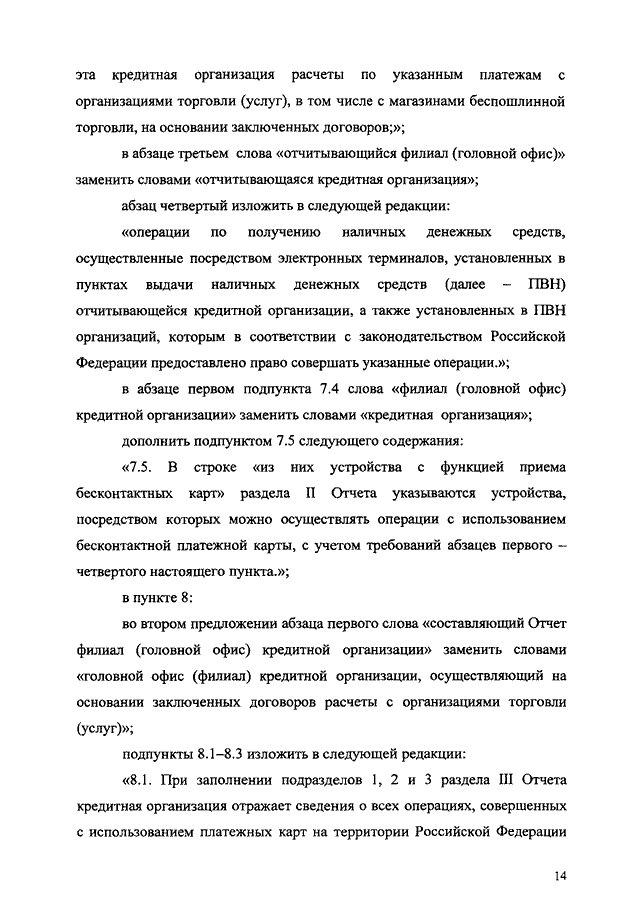 эта кредитная организация расчеты по указанным платежам с организациями торговли (услуг), в том числе с магазинами беспошлинной торговли, на основании заключенных договоров;»;

в абзаце третьем слова «отчитывающийся филиал (головной офис)» заменить словами «отчитывающаяся кредитная организация»;

абзац четвертый изложить в следующей редакции:

«операции по получению наличных денежных средств, осуществленные посредством электронных терминалов, установленных в пунктах выдачи наличных денежных средств (далее – ПВН) отчитывающейся кредитной организации, а также установленных в ПВН организаций, которым в соответствии с законодательством Российской Федерации предоставлено право совершать указанные операции.»;

в абзаце первом подпункта 7.4 слова «филиал (головной офис) кредитной организации» заменить словами «кредитная организация»;

дополнить подпунктом 7.5 следующего содержания:

«7.5. В строке «из них устройства с функцией приема бесконтактных карт» раздела II Отчета указываются устройства, посредством которых можно осуществлять операции с использованием бесконтактной платежной карты, с учетом требований абзацев первого – четвертого настоящего пункта.»;

в пункте 8:

во втором предложении абзаца первого слова «составляющий Отчет филиал (головной офис) кредитной организации» заменить словами «головной офис (филиал) кредитной организации, осуществляющий на основании заключенных договоров расчеты с организациями торговли (услуг)»;

подпункты 8.1–8.3 изложить в следующей редакции:

«8.1. При заполнении подразделов 1, 2 и 3 раздела III Отчета кредитная организация отражает сведения о всех операциях, совершенных с использованием платежных карт на территории Российской Федерации

14